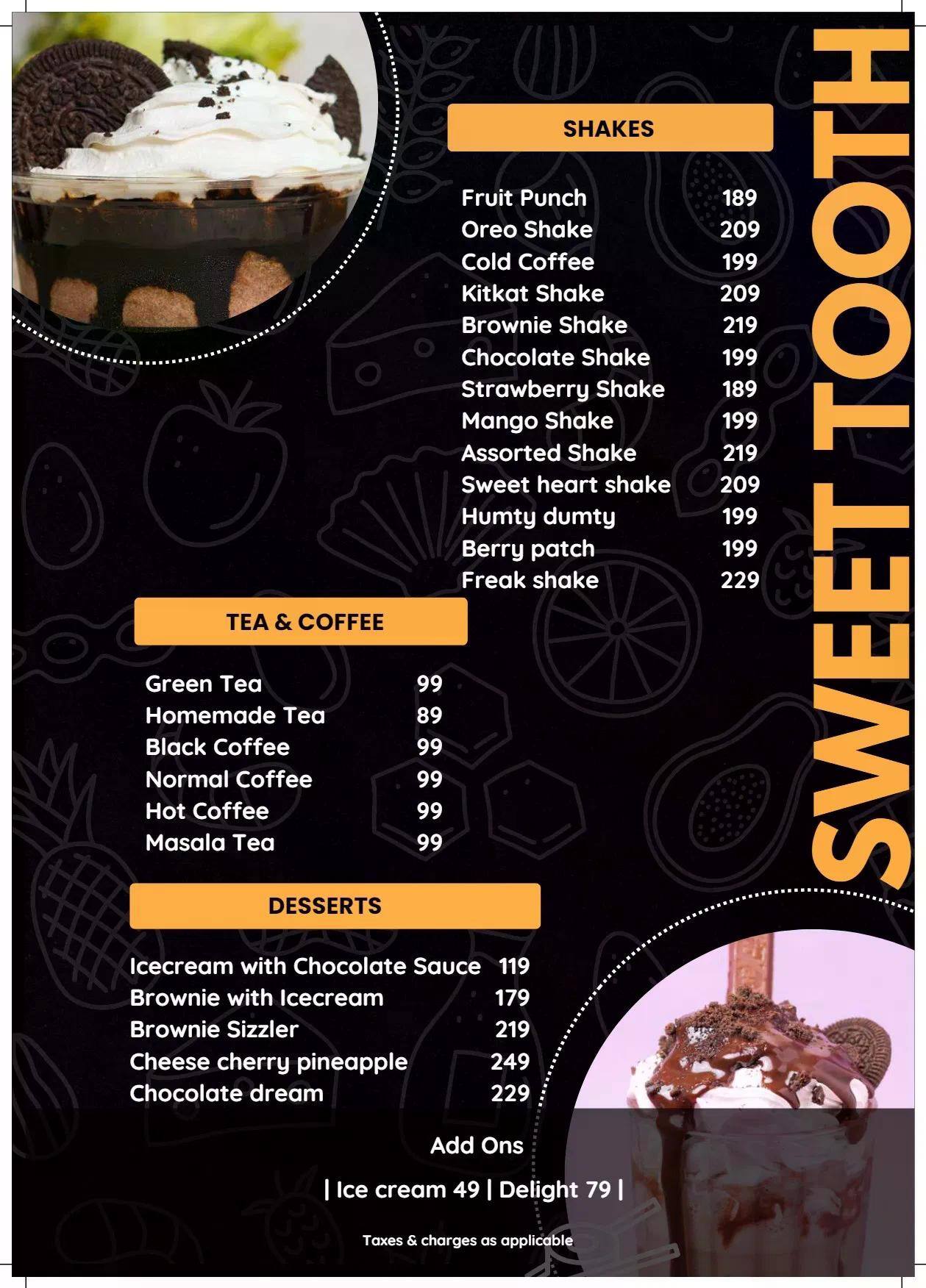 SWEET TOOTH

SHAKES

| | |
|---|---|
| Fruit Punch | 189 |
| Oreo Shake | 209 |
| Cold Coffee | 199 |
| Kitkat Shake | 209 |
| Brownie Shake | 219 |
| Chocolate Shake | 199 |
| Strawberry Shake | 189 |
| Mango Shake | 199 |
| Assorted Shake | 219 |
| Sweet heart shake | 209 |
| Humty dumty | 199 |
| Berry patch | 199 |
| Freak shake | 229 |

TEA & COFFEE

| | |
|---|---|
| Green Tea | 99 |
| Homemade Tea | 89 |
| Black Coffee | 99 |
| Normal Coffee | 99 |
| Hot Coffee | 99 |
| Masala Tea | 99 |

DESSERTS

| | |
|---|---|
| Icecream with Chocolate Sauce | 119 |
| Brownie with Icecream | 179 |
| Brownie Sizzler | 219 |
| Cheese cherry pineapple | 249 |
| Chocolate dream | 229 |

Add Ons

| Ice cream 49 | Delight 79 |

Taxes & charges as applicable